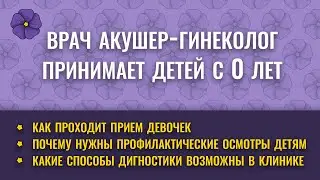 ВРАЧ АКУШЕР-ГИНЕКОЛОГ ПРИНИМАЕТ ДЕТЕЙ С 0 ЛЕТ

• КАК ПРОХОДИТ ПРИЕМ ДЕВОЧЕК
• ПОЧЕМУ НУЖНЫ ПРОФИЛАКТИЧЕСКИЕ ОСМОТРЫ ДЕТЯМ
• КАКИЕ СПОСОБЫ ДИГНОСТИКИ ВОЗМОЖНЫ В КЛИНИКЕ